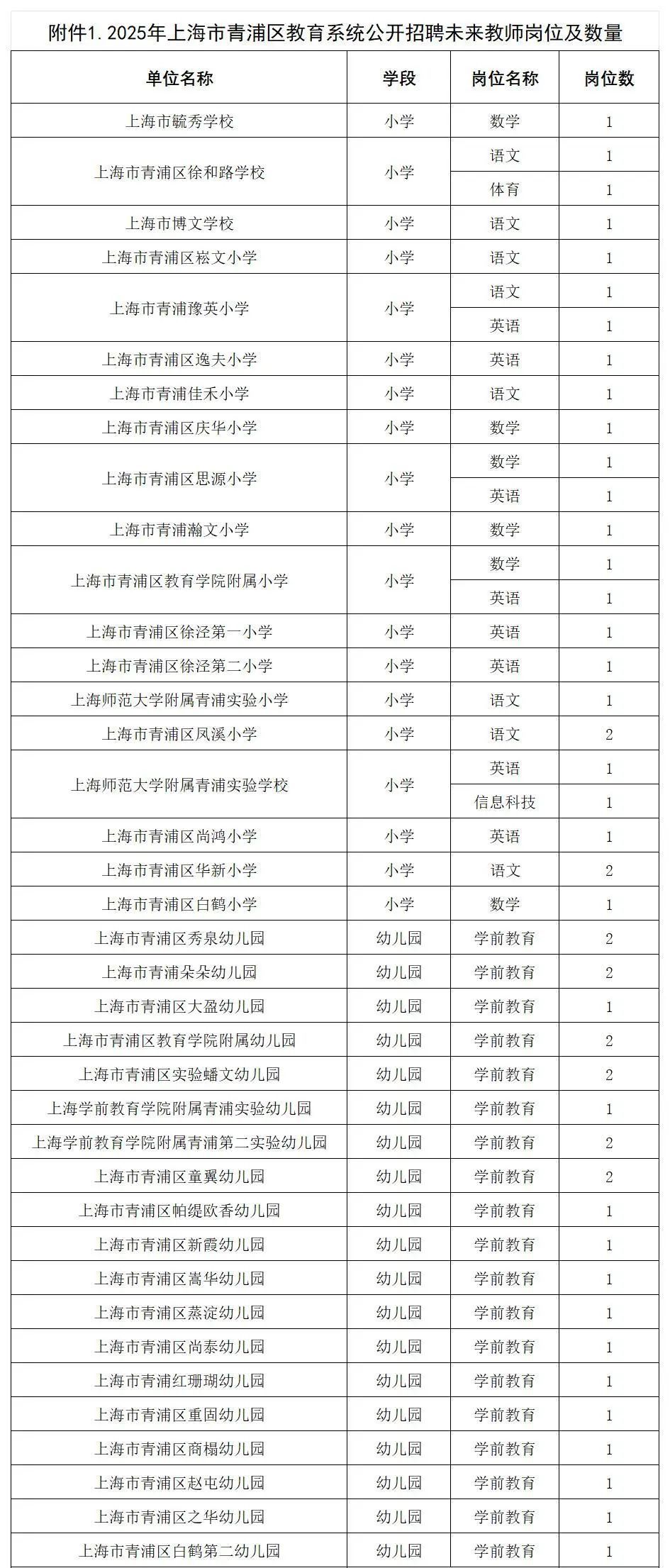 附件1.2025年上海市青浦区教育系统公开招聘未来教师岗位及数量

| 单位名称 | 学段 | 岗位名称 | 岗位数 |
|---|---|---|---|
| 上海市毓秀学校 | 小学 | 数学 | 1 |
| 上海市青浦区徐和路学校 | 小学 | 语文 | 1 |
| | | 体育 | 1 |
| 上海市博文学校 | 小学 | 语文 | 1 |
| 上海市青浦区崧文小学 | 小学 | 语文 | 1 |
| 上海市青浦豫英小学 | 小学 | 语文 | 1 |
| | | 英语 | 1 |
| 上海市青浦区逸夫小学 | 小学 | 英语 | 1 |
| 上海市青浦佳禾小学 | 小学 | 语文 | 1 |
| 上海市青浦区庆华小学 | 小学 | 数学 | 1 |
| 上海市青浦区思源小学 | 小学 | 数学 | 1 |
| | | 英语 | 1 |
| 上海市青浦瀚文小学 | 小学 | 数学 | 1 |
| 上海市青浦区教育学院附属小学 | 小学 | 数学 | 1 |
| | | 英语 | 1 |
| 上海市青浦区徐泾第一小学 | 小学 | 英语 | 1 |
| 上海市青浦区徐泾第二小学 | 小学 | 英语 | 1 |
| 上海师范大学附属青浦实验小学 | 小学 | 语文 | 1 |
| 上海市青浦区凤溪小学 | 小学 | 语文 | 2 |
| 上海师范大学附属青浦实验学校 | 小学 | 英语 | 1 |
| | | 信息科技 | 1 |
| 上海市青浦区尚鸿小学 | 小学 | 英语 | 1 |
| 上海市青浦区华新小学 | 小学 | 语文 | 2 |
| 上海市青浦区白鹤小学 | 小学 | 数学 | 1 |
| 上海市青浦区秀泉幼儿园 | 幼儿园 | 学前教育 | 2 |
| 上海市青浦朵朵幼儿园 | 幼儿园 | 学前教育 | 2 |
| 上海市青浦区大盈幼儿园 | 幼儿园 | 学前教育 | 1 |
| 上海市青浦区教育学院附属幼儿园 | 幼儿园 | 学前教育 | 2 |
| 上海市青浦区实验蟠文幼儿园 | 幼儿园 | 学前教育 | 2 |
| 上海学前教育学院附属青浦实验幼儿园 | 幼儿园 | 学前教育 | 1 |
| 上海学前教育学院附属青浦第二实验幼儿园 | 幼儿园 | 学前教育 | 2 |
| 上海市青浦区童翼幼儿园 | 幼儿园 | 学前教育 | 2 |
| 上海市青浦区帕缇欧香幼儿园 | 幼儿园 | 学前教育 | 1 |
| 上海市青浦区新霞幼儿园 | 幼儿园 | 学前教育 | 1 |
| 上海市青浦区嵩华幼儿园 | 幼儿园 | 学前教育 | 1 |
| 上海市青浦区蒸淀幼儿园 | 幼儿园 | 学前教育 | 1 |
| 上海市青浦区尚泰幼儿园 | 幼儿园 | 学前教育 | 1 |
| 上海市青浦红珊瑚幼儿园 | 幼儿园 | 学前教育 | 1 |
| 上海市青浦区重固幼儿园 | 幼儿园 | 学前教育 | 1 |
| 上海市青浦区商榻幼儿园 | 幼儿园 | 学前教育 | 1 |
| 上海市青浦区赵屯幼儿园 | 幼儿园 | 学前教育 | 1 |
| 上海市青浦区之华幼儿园 | 幼儿园 | 学前教育 | 1 |
| 上海市青浦区白鹤第二幼儿园 | 幼儿园 | 学前教育 | 1 |